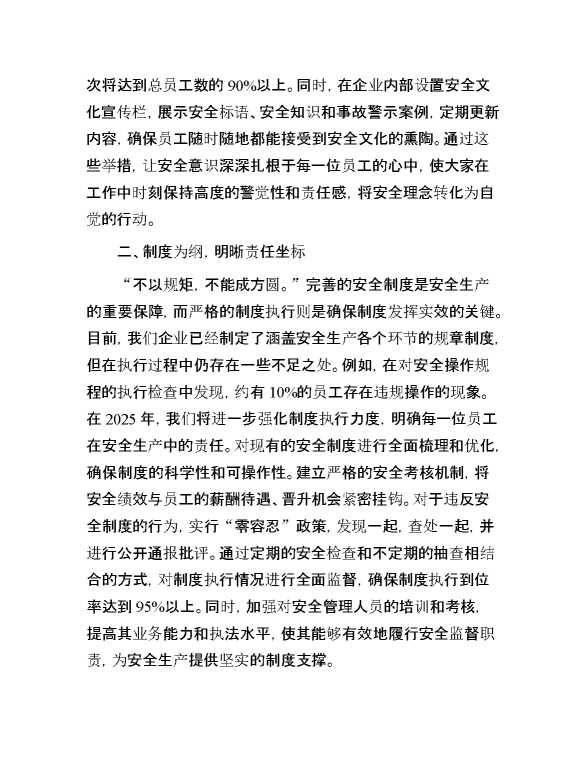 次将达到总员工数的 90%以上。同时，在企业内部设置安全文化宣传栏，展示安全标语、安全知识和事故警示案例，定期更新内容，确保员工随时随地都能接受到安全文化的熏陶。通过这些举措，让安全意识深深扎根于每一位员工的心中，使大家在工作中时刻保持高度的警觉性和责任感，将安全理念转化为自觉的行动。

二、制度为纲，明晰责任坐标

“不以规矩，不能成方圆。”完善的安全制度是安全生产的重要保障，而严格的制度执行则是确保制度发挥实效的关键。目前，我们企业已经制定了涵盖安全生产各个环节的规章制度，但在执行过程中仍存在一些不足之处。例如，在对安全操作规程的执行检查中发现，约有 10%的员工存在违规操作的现象。在 2025 年，我们将进一步强化制度执行力度，明确每一位员工在安全生产中的责任。对现有的安全制度进行全面梳理和优化，确保制度的科学性和可操作性。建立严格的安全考核机制，将安全绩效与员工的薪酬待遇、晋升机会紧密挂钩。对于违反安全制度的行为，实行“零容忍”政策，发现一起，查处一起，并进行公开通报批评。通过定期的安全检查和不定期的抽查相结合的方式，对制度执行情况进行全面监督，确保制度执行到位率达到 95%以上。同时，加强对安全管理人员的培训和考核，提高其业务能力和执法水平，使其能够有效地履行安全监督职责，为安全生产提供坚实的制度支撑。